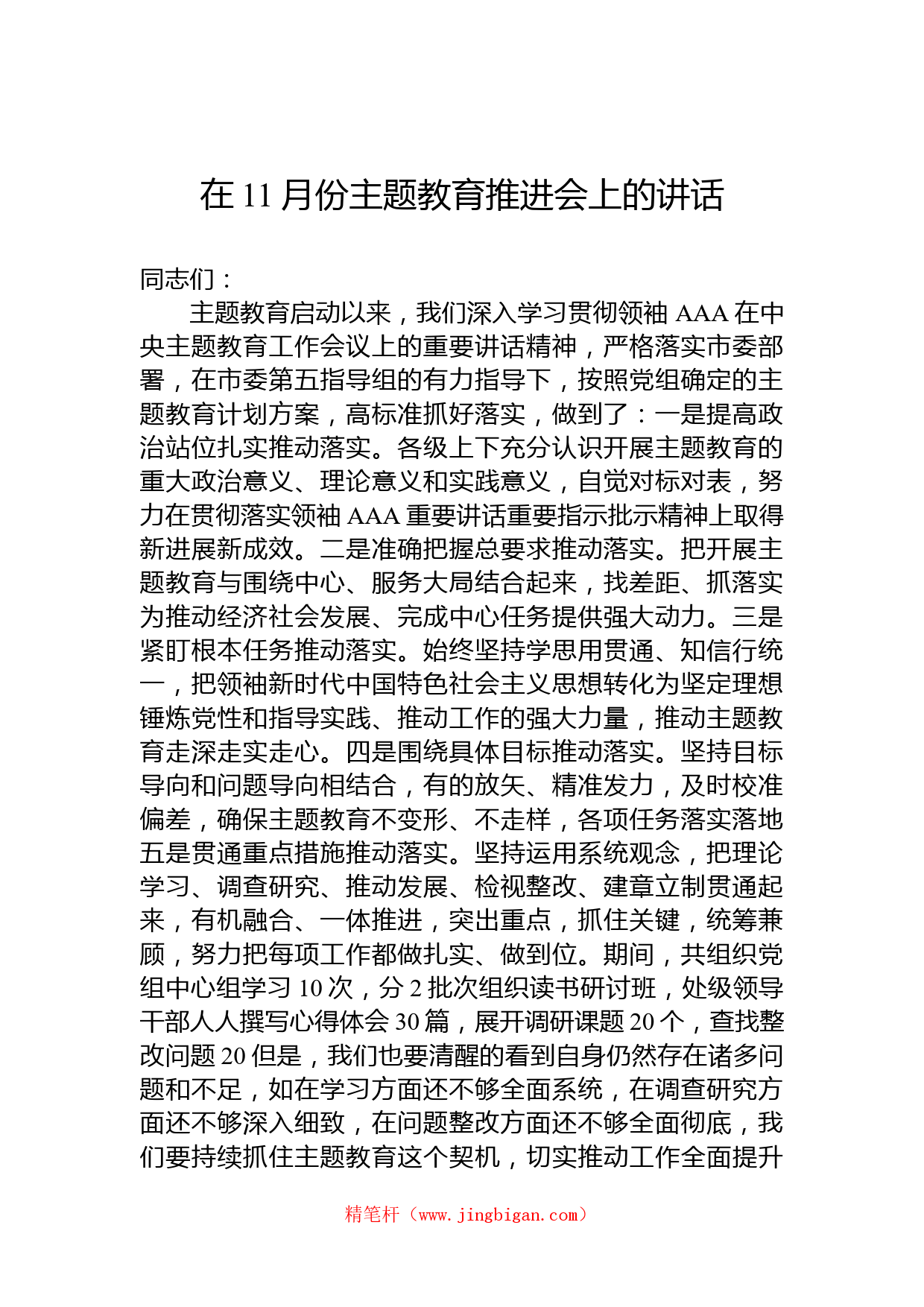 在 11 月份主题教育推进会上的讲话

同志们：

主题教育启动以来，我们深入学习贯彻领袖 AAA 在中央主题教育工作会议上的重要讲话精神，严格落实市委部署，在市委第五指导组的有力指导下，按照党组确定的主题教育计划方案，高标准抓好落实，做到了：一是提高政治站位扎实推动落实。各级上下充分认识开展主题教育的重大政治意义、理论意义和实践意义，自觉对标对表，努力在贯彻落实领袖 AAA 重要讲话重要指示批示精神上取得新进展新成效。二是准确把握总要求推动落实。把开展主题教育与围绕中心、服务大局结合起来，找差距、抓落实为推动经济社会发展、完成中心任务提供强大动力。三是紧盯根本任务推动落实。始终坚持学思用贯通、知信行统一，把领袖新时代中国特色社会主义思想转化为坚定理想锤炼党性和指导实践、推动工作的强大力量，推动主题教育走深走实走心。四是围绕具体目标推动落实。坚持目标导向和问题导向相结合，有的放矢、精准发力，及时校准偏差，确保主题教育不变形、不走样，各项任务落实落地五是贯通重点措施推动落实。坚持运用系统观念，把理论学习、调查研究、推动发展、检视整改、建章立制贯通起来，有机融合、一体推进，突出重点，抓住关键，统筹兼顾，努力把每项工作都做扎实、做到位。期间，共组织党组中心组学习 10 次，分 2 批次组织读书研讨班，处级领导干部人人撰写心得体会 30 篇，展开调研课题 20 个，查找整改问题 20 但是，我们也要清醒的看到自身仍然存在诸多问题和不足，如在学习方面还不够全面系统，在调查研究方面还不够深入细致，在问题整改方面还不够全面彻底，我们要持续抓住主题教育这个契机，切实推动工作全面提升

精笔杆（www.jingbigan.com）